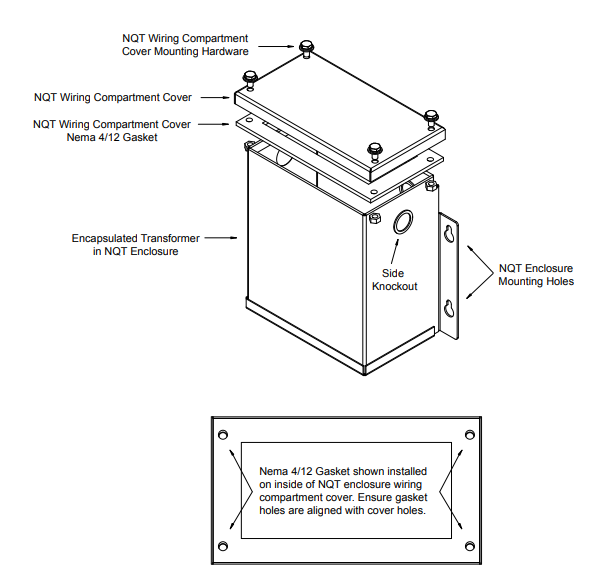 NQT Wiring Compartment Cover Mounting Hardware

NQT Wiring Compartment Cover

NQT Wiring Compartment Cover Nema 4/12 Gasket

Encapsulated Transformer in NQT Enclosure

Side Knockout

NQT Enclosure Mounting Holes

Nema 4/12 Gasket shown installed on inside of NQT enclosure wiring compartment cover. Ensure gasket holes are aligned with cover holes.